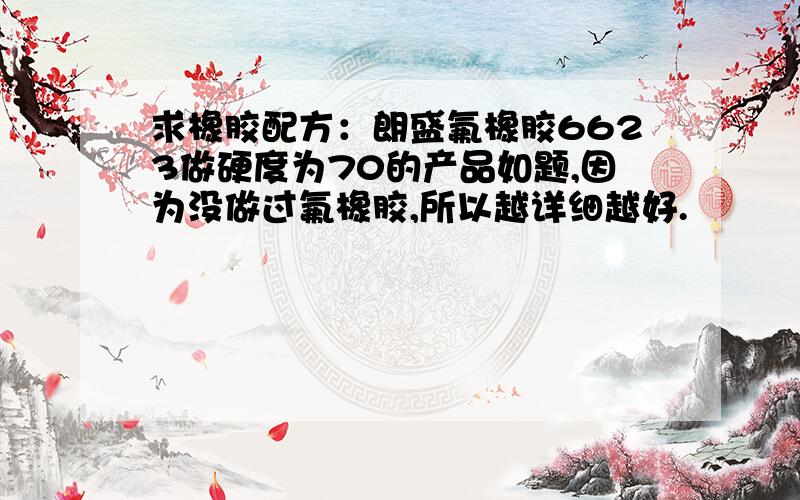 求橡胶配方：朗盛氟橡胶6623做硬度为70的产品如题,因为没做过氟橡胶,所以越详细越好.

福